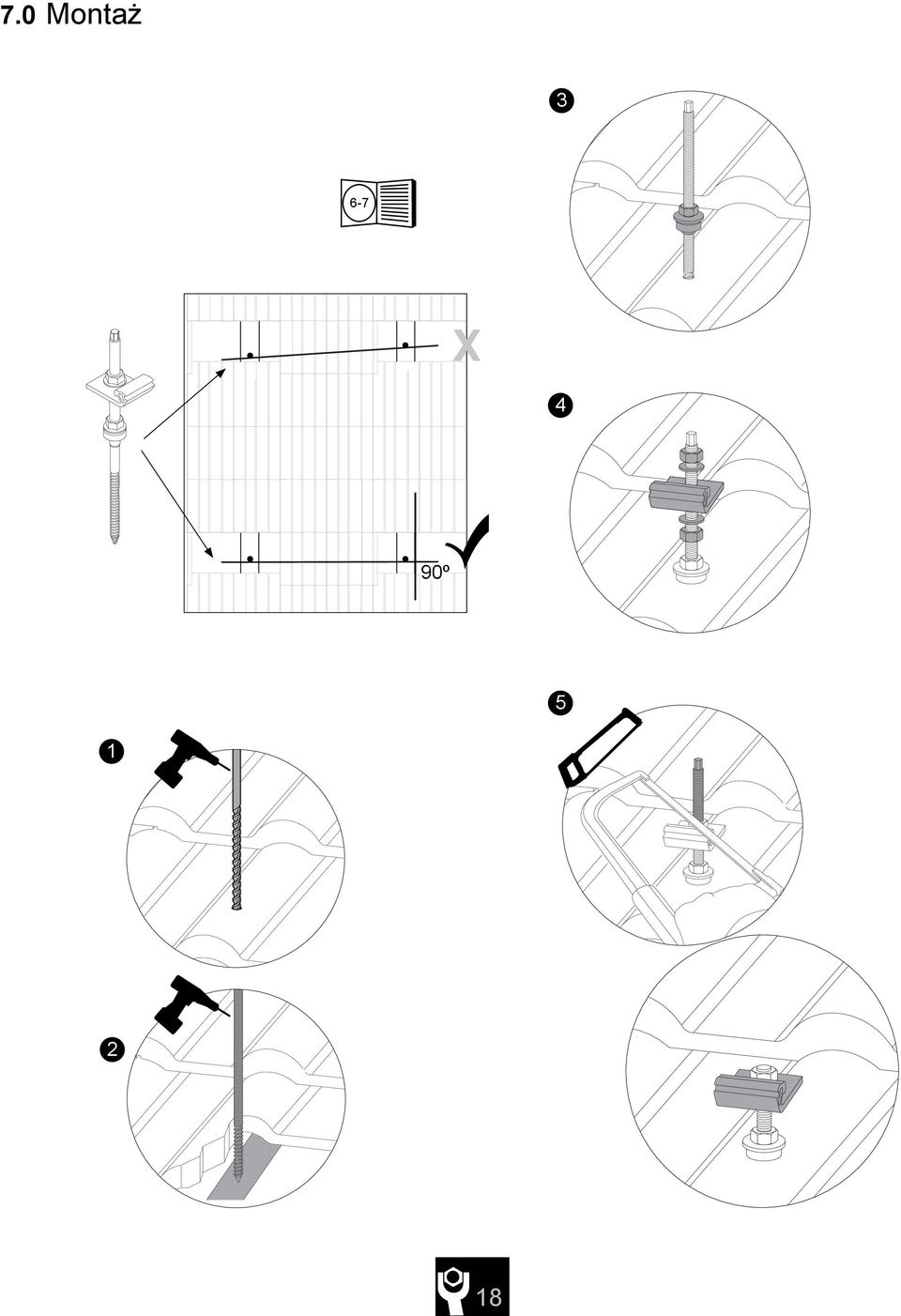 7.0 Montaż

3

6-7

X

4

90º

5

1

2

18